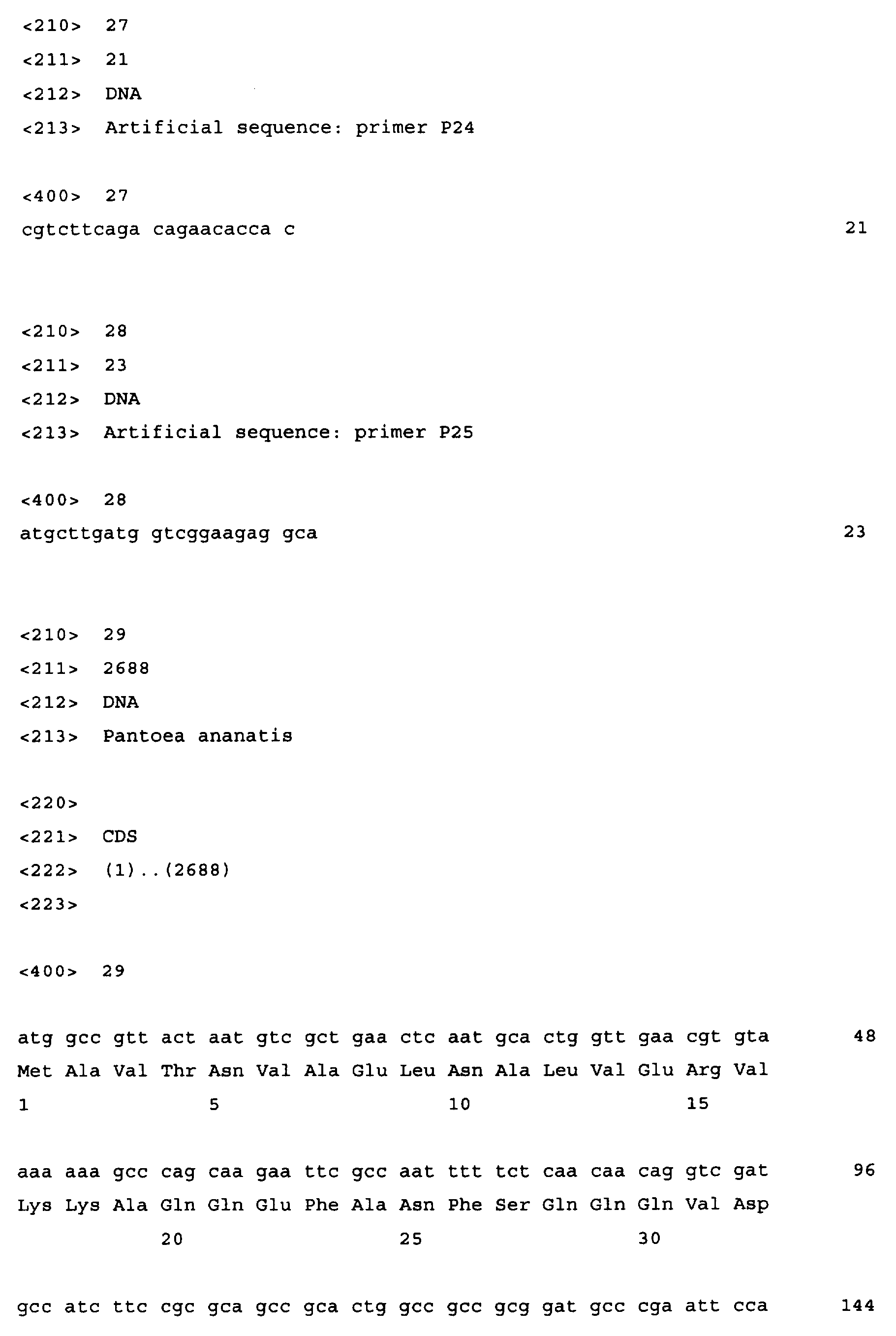 <210> 27
<211> 21
<212> DNA
<213> Artificial sequence: primer P24

<400> 27
cgtcttcaga cagaacacca c 21

<210> 28
<211> 23
<212> DNA
<213> Artificial sequence: primer P25

<400> 28
atgcttgatg gtcggaagag gca 23

<210> 29
<211> 2688
<212> DNA
<213> Pantoea ananatis

<220>
<221> CDS
<222> (1)..(2688)
<223>

<400> 29

atg gcc gtt act aat gtc gct gaa ctc aat gca ctg gtt gaa cgt gta 48
Met Ala Val Thr Asn Val Ala Glu Leu Asn Ala Leu Val Glu Arg Val
1 5 10 15

aaa aaa gcc cag caa gaa ttc gcc aat ttt tct caa caa cag gtc gat 96
Lys Lys Ala Gln Gln Glu Phe Ala Asn Phe Ser Gln Gln Gln Val Asp
20 25 30

gcc atc ttc cgc gca gcc gca ctg gcc gcc gcg gat gcc cga att cca 144